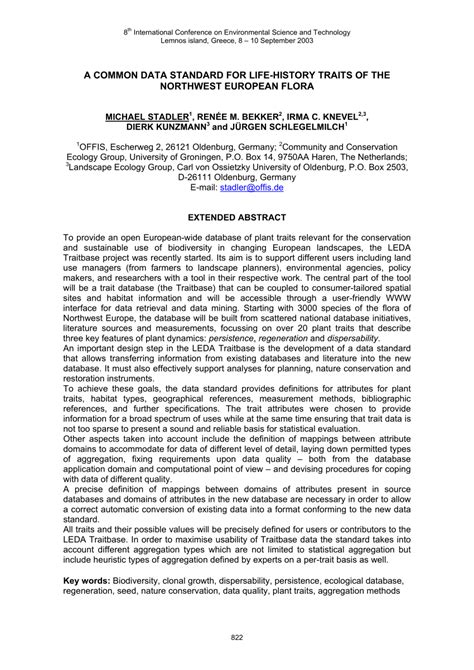 8$^{th}$ International Conference on Environmental Science and Technology
Lemnos island, Greece, 8 – 10 September 2003

A COMMON DATA STANDARD FOR LIFE-HISTORY TRAITS OF THE NORTHWEST EUROPEAN FLORA

MICHAEL STADLER$^{1}$, RENÉE M. BEKKER$^{2}$, IRMA C. KNEVEL$^{2,3}$, DIERK KUNZMANN$^{3}$ and JÜRGEN SCHLEGELMILCH$^{1}$

$^{1}$OFFIS, Escherweg 2, 26121 Oldenburg, Germany; $^{2}$Community and Conservation Ecology Group, University of Groningen, P.O. Box 14, 9750AA Haren, The Netherlands; $^{3}$Landscape Ecology Group, Carl von Ossietzky University of Oldenburg, P.O. Box 2503, D-26111 Oldenburg, Germany
E-mail: stadler@offis.de

EXTENDED ABSTRACT

To provide an open European-wide database of plant traits relevant for the conservation and sustainable use of biodiversity in changing European landscapes, the LEDA Traitbase project was recently started. Its aim is to support different users including land use managers (from farmers to landscape planners), environmental agencies, policy makers, and researchers with a tool in their respective work. The central part of the tool will be a trait database (the Traitbase) that can be coupled to consumer-tailored spatial sites and habitat information and will be accessible through a user-friendly WWW interface for data retrieval and data mining. Starting with 3000 species of the flora of Northwest Europe, the database will be built from scattered national database initiatives, literature sources and measurements, focussing on over 20 plant traits that describe three key features of plant dynamics: persistence, regeneration and dispersability.
An important design step in the LEDA Traitbase is the development of a data standard that allows transferring information from existing databases and literature into the new database. It must also effectively support analyses for planning, nature conservation and restoration instruments.
To achieve these goals, the data standard provides definitions for attributes for plant traits, habitat types, geographical references, measurement methods, bibliographic references, and further specifications. The trait attributes were chosen to provide information for a broad spectrum of uses while at the same time ensuring that trait data is not too sparse to present a sound and reliable basis for statistical evaluation.
Other aspects taken into account include the definition of mappings between attribute domains to accommodate for data of different level of detail, laying down permitted types of aggregation, fixing requirements upon data quality – both from the database application domain and computational point of view – and devising procedures for coping with data of different quality.
A precise definition of mappings between domains of attributes present in source databases and domains of attributes in the new database are necessary in order to allow a correct automatic conversion of existing data into a format conforming to the new data standard.
All traits and their possible values will be precisely defined for users or contributors to the LEDA Traitbase. In order to maximise usability of Traitbase data the standard takes into account different aggregation types which are not limited to statistical aggregation but include heuristic types of aggregation defined by experts on a per-trait basis as well.

Key words: Biodiversity, clonal growth, dispersability, persistence, ecological database, regeneration, seed, nature conservation, data quality, plant traits, aggregation methods

822